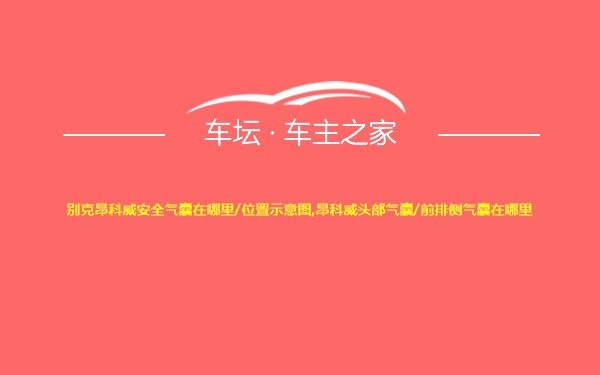 车坛 · 车主之家

别克昂科威安全气囊在哪里/位置示意图,昂科威头部气囊/前排侧气囊在哪里